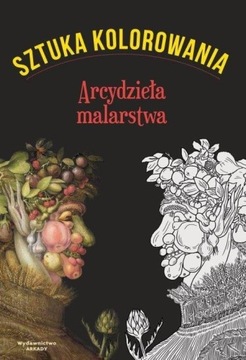 SZTUKA KOLOROWANIA

Arcydzieła malarstwa

Wydawnictwo ARKADY